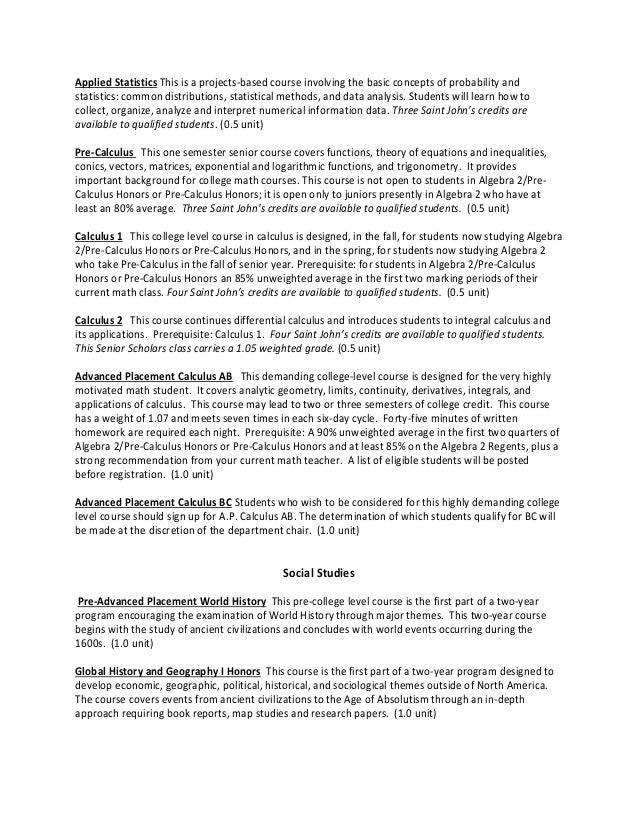 Applied Statistics This is a projects-based course involving the basic concepts of probability and statistics: common distributions, statistical methods, and data analysis. Students will learn how to collect, organize, analyze and interpret numerical information data. Three Saint John's credits are available to qualified students. (0.5 unit)

Pre-Calculus This one semester senior course covers functions, theory of equations and inequalities, conics, vectors, matrices, exponential and logarithmic functions, and trigonometry. It provides important background for college math courses. This course is not open to students in Algebra 2/Pre-Calculus Honors or Pre-Calculus Honors; it is open only to juniors presently in Algebra 2 who have at least an 80% average. Three Saint John's credits are available to qualified students. (0.5 unit)

Calculus 1 This college level course in calculus is designed, in the fall, for students now studying Algebra 2/Pre-Calculus Honors or Pre-Calculus Honors, and in the spring, for students now studying Algebra 2 who take Pre-Calculus in the fall of senior year. Prerequisite: for students in Algebra 2/Pre-Calculus Honors or Pre-Calculus Honors an 85% unweighted average in the first two marking periods of their current math class. Four Saint John's credits are available to qualified students. (0.5 unit)

Calculus 2 This course continues differential calculus and introduces students to integral calculus and its applications. Prerequisite: Calculus 1. Four Saint John's credits are available to qualified students. This Senior Scholars class carries a 1.05 weighted grade. (0.5 unit)

Advanced Placement Calculus AB This demanding college-level course is designed for the very highly motivated math student. It covers analytic geometry, limits, continuity, derivatives, integrals, and applications of calculus. This course may lead to two or three semesters of college credit. This course has a weight of 1.07 and meets seven times in each six-day cycle. Forty-five minutes of written homework are required each night. Prerequisite: A 90% unweighted average in the first two quarters of Algebra 2/Pre-Calculus Honors or Pre-Calculus Honors and at least 85% on the Algebra 2 Regents, plus a strong recommendation from your current math teacher. A list of eligible students will be posted before registration. (1.0 unit)

Advanced Placement Calculus BC Students who wish to be considered for this highly demanding college level course should sign up for A.P. Calculus AB. The determination of which students qualify for BC will be made at the discretion of the department chair. (1.0 unit)

Social Studies

Pre-Advanced Placement World History This pre-college level course is the first part of a two-year program encouraging the examination of World History through major themes. This two-year course begins with the study of ancient civilizations and concludes with world events occurring during the 1600s. (1.0 unit)

Global History and Geography I Honors This course is the first part of a two-year program designed to develop economic, geographic, political, historical, and sociological themes outside of North America. The course covers events from ancient civilizations to the Age of Absolutism through an in-depth approach requiring book reports, map studies and research papers. (1.0 unit)